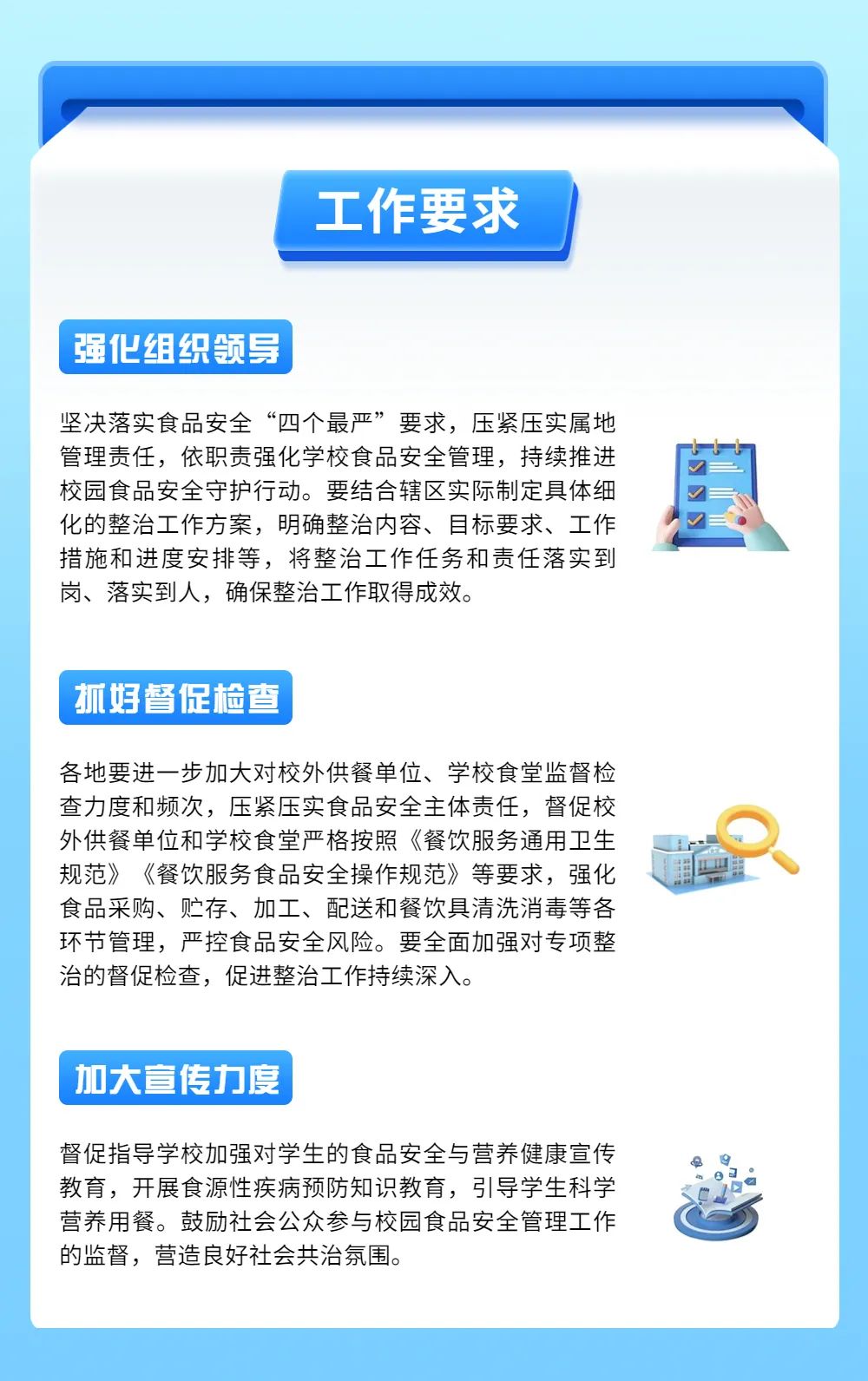 工作要求

强化组织领导

坚决落实食品安全“四个最严”要求，压紧压实属地管理责任，依职责强化学校食品安全管理，持续推进校园食品安全守护行动。要结合辖区实际制定具体细化的整治工作方案，明确整治内容、目标要求、工作措施和进度安排等，将整治工作任务和责任落实到岗、落实到人，确保整治工作取得成效。

抓好督促检查

各地要进一步加大对校外供餐单位、学校食堂监督检查力度和频次，压紧压实食品安全主体责任，督促校外供餐单位和学校食堂严格按照《餐饮服务通用卫生规范》《餐饮服务食品安全操作规范》等要求，强化食品采购、贮存、加工、配送和餐饮具清洗消毒等各环节管理，严控食品安全风险。要全面加强对专项整治的督促检查，促进整治工作持续深入。

加大宣传力度

督促指导学校加强对学生的食品安全与营养健康宣传教育，开展食源性疾病预防知识教育，引导学生科学营养用餐。鼓励社会公众参与校园食品安全管理工作的监督，营造良好社会共治氛围。